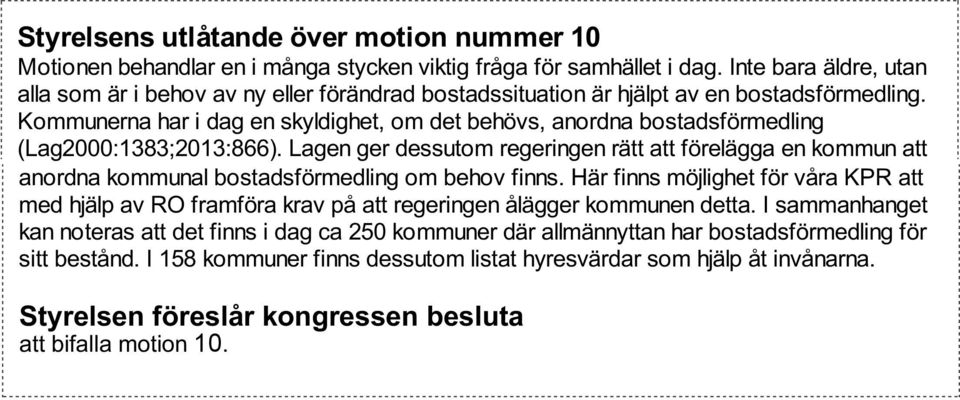 Styrelsens utlåtande över motion nummer 10
Motionen behandlar en i många stycken viktig fråga för samhället i dag. Inte bara äldre, utan alla som är i behov av ny eller förändrad bostadssituation är hjälpt av en bostadsförmedling. Kommunerna har i dag en skyldighet, om det behövs, anordna bostadsförmedling (Lag2000:1383;2013:866). Lagen ger dessutom regeringen rätt att förelägga en kommun att anordna kommunal bostadsförmedling om behov finns. Här finns möjlighet för våra KPR att med hjälp av RO framföra krav på att regeringen ålägger kommunen detta. I sammanhanget kan noteras att det finns i dag ca 250 kommuner där allmännyttan har bostadsförmedling för sitt bestånd. I 158 kommuner finns dessutom listat hyresvärdar som hjälp åt invånarna.

Styrelsen föreslår kongressen besluta
att bifalla motion 10.